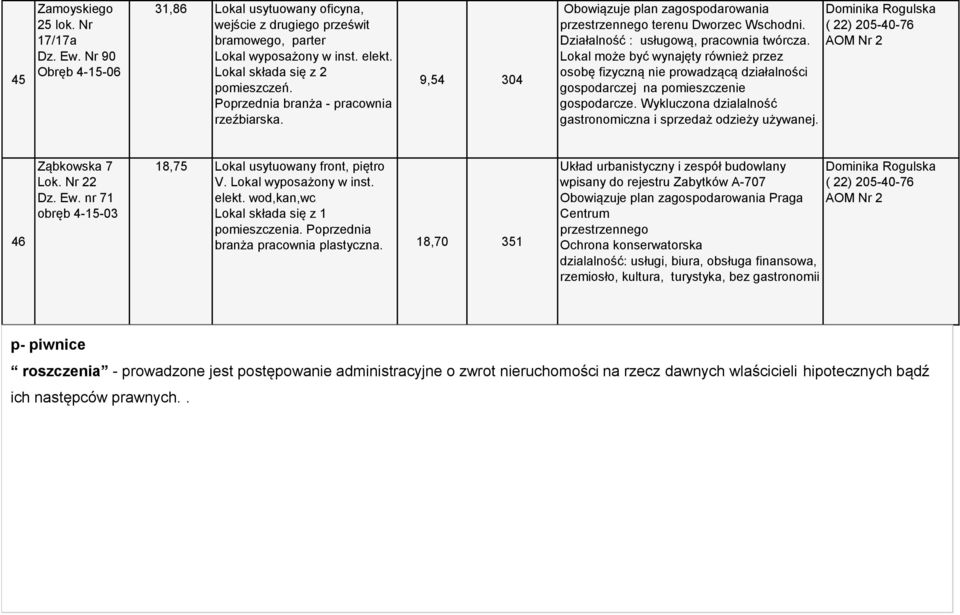 | 45 | Zamoyskiego 25 lok. Nr 17/17a Dz. Ew. Nr 90 Obręb 4-15-06 | 31,86 | Lokal usytuowany oficyna, wejście z drugiego prześwit bramowego, parter Lokal wyposażony w inst. elekt. Lokal składa się z 2 pomieszczeń. Poprzednia branża - pracownia rzeźbiarska. | 9,54 | 304 | Obowiązuje plan zagospodarowania przestrzennego terenu Dworzec Wschodni. Działalność : usługową, pracownia twórcza. Lokal może być wynajęty również przez osobę fizyczną nie prowadzącą działalności gospodarczej na pomieszczenie gospodarcze. Wykluczona dzialalność gastronomiczna i sprzedaż odzieży używanej. | Dominika Rogulska ( 22) 205-40-76 AOM Nr 2 |
|---|---|---|---|---|---|---|---|
| 46 | Ząbkowska 7 Lok. Nr 22 Dz. Ew. nr 71 obręb 4-15-03 | 18,75 | Lokal usytuowany front, piętro V. Lokal wyposażony w inst. elekt. wod,kan,wc Lokal składa się z 1 pomieszczenia. Poprzednia branża pracownia plastyczna. | 18,70 | 351 | Układ urbanistyczny i zespół budowlany wpisany do rejestru Zabytków A-707 Obowiązuje plan zagospodarowania Praga Centrum przestrzennego Ochrona konserwatorska dzialalność: usługi, biura, obsługa finansowa, rzemiosło, kultura, turystyka, bez gastronomii | Dominika Rogulska ( 22) 205-40-76 AOM Nr 2 |

p- piwnice

“ roszczenia” - prowadzone jest postępowanie administracyjne o zwrot nieruchomości na rzecz dawnych właścicieli hipotecznych bądź ich następców prawnych. .